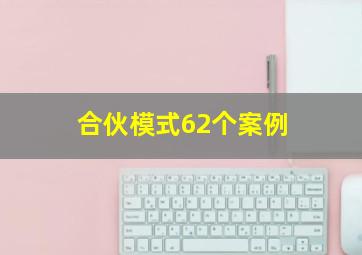 合伙模式62个案例